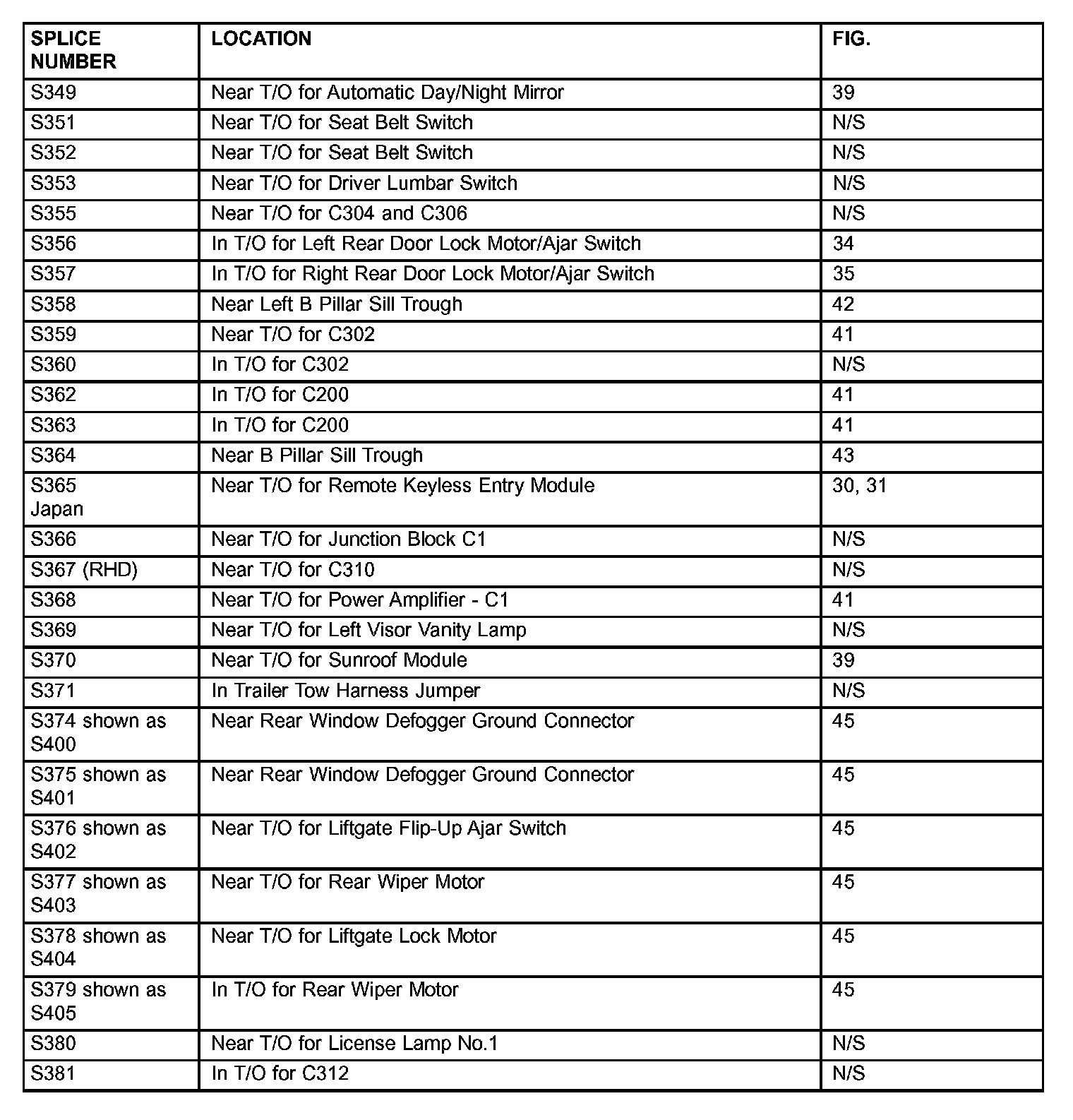 | SPLICE NUMBER | LOCATION | FIG. |
|---|---|---|
| S349 | Near T/O for Automatic Day/Night Mirror | 39 |
| S351 | Near T/O for Seat Belt Switch | N/S |
| S352 | Near T/O for Seat Belt Switch | N/S |
| S353 | Near T/O for Driver Lumbar Switch | N/S |
| S355 | Near T/O for C304 and C306 | N/S |
| S356 | In T/O for Left Rear Door Lock Motor/Ajar Switch | 34 |
| S357 | In T/O for Right Rear Door Lock Motor/Ajar Switch | 35 |
| S358 | Near Left B Pillar Sill Trough | 42 |
| S359 | Near T/O for C302 | 41 |
| S360 | In T/O for C302 | N/S |
| S362 | In T/O for C200 | 41 |
| S363 | In T/O for C200 | 41 |
| S364 | Near B Pillar Sill Trough | 43 |
| S365 Japan | Near T/O for Remote Keyless Entry Module | 30, 31 |
| S366 | Near T/O for Junction Block C1 | N/S |
| S367 (RHD) | Near T/O for C310 | N/S |
| S368 | Near T/O for Power Amplifier - C1 | 41 |
| S369 | Near T/O for Left Visor Vanity Lamp | N/S |
| S370 | Near T/O for Sunroof Module | 39 |
| S371 | In Trailer Tow Harness Jumper | N/S |
| S374 shown as S400 | Near Rear Window Defogger Ground Connector | 45 |
| S375 shown as S401 | Near Rear Window Defogger Ground Connector | 45 |
| S376 shown as S402 | Near T/O for Liftgate Flip-Up Ajar Switch | 45 |
| S377 shown as S403 | Near T/O for Rear Wiper Motor | 45 |
| S378 shown as S404 | Near T/O for Liftgate Lock Motor | 45 |
| S379 shown as S405 | In T/O for Rear Wiper Motor | 45 |
| S380 | Near T/O for License Lamp No.1 | N/S |
| S381 | In T/O for C312 | N/S |